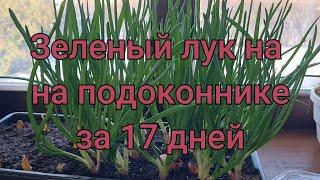 Зеленый лук на
на подоконнике
за 17 дней